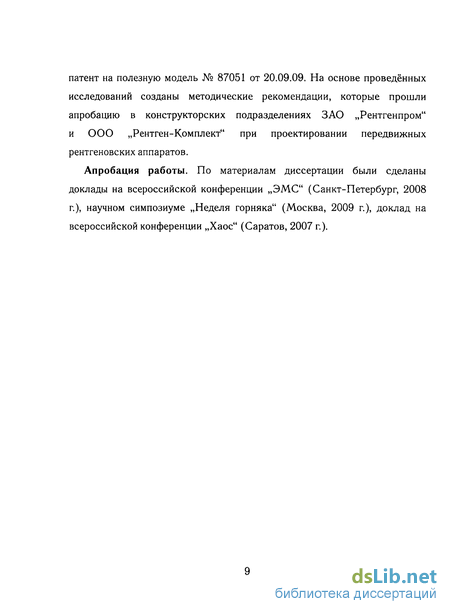 патент на полезную модель № 87051 от 20.09.09. На основе проведённых исследований созданы методические рекомендации, которые прошли апробацию в конструкторских подразделениях ЗАО „Рентгенпром“ и ООО „Рентген-Комплект“ при проектировании передвижных рентгеновских аппаратов.

Апробация работы. По материалам диссертации были сделаны доклады на всероссийской конференции „ЭМС“ (Санкт-Петербург, 2008 г.), научном симпозиуме „Неделя горняка“ (Москва, 2009 г.), доклад на всероссийской конференции „Хаос“ (Саратов, 2007 г.).

9

dsLib.net
библиотека диссертаций